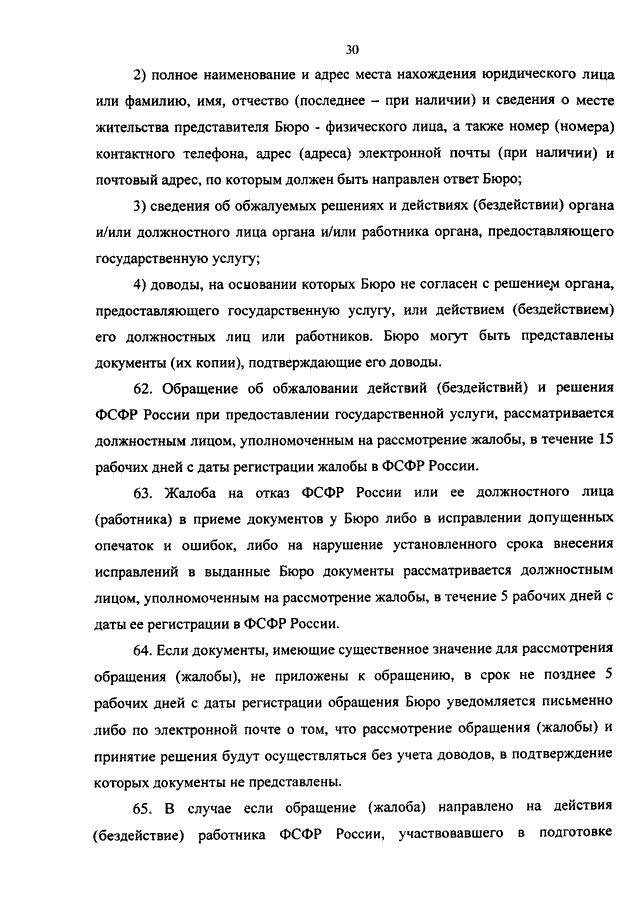 30

2) полное наименование и адрес места нахождения юридического лица или фамилию, имя, отчество (последнее – при наличии) и сведения о месте жительства представителя Бюро - физического лица, а также номер (номера) контактного телефона, адрес (адреса) электронной почты (при наличии) и почтовый адрес, по которым должен быть направлен ответ Бюро;

3) сведения об обжалуемых решениях и действиях (бездействии) органа и/или должностного лица органа и/или работника органа, предоставляющего государственную услугу;

4) доводы, на основании которых Бюро не согласен с решением органа, предоставляющего государственную услугу, или действием (бездействием) его должностных лиц или работников. Бюро могут быть представлены документы (их копии), подтверждающие его доводы.

62. Обращение об обжаловании действий (бездействий) и решения ФСФР России при предоставлении государственной услуги, рассматривается должностным лицом, уполномоченным на рассмотрение жалобы, в течение 15 рабочих дней с даты регистрации жалобы в ФСФР России.

63. Жалоба на отказ ФСФР России или ее должностного лица (работника) в приеме документов у Бюро либо в исправлении допущенных опечаток и ошибок, либо на нарушение установленного срока внесения исправлений в выданные Бюро документы рассматривается должностным лицом, уполномоченным на рассмотрение жалобы, в течение 5 рабочих дней с даты ее регистрации в ФСФР России.

64. Если документы, имеющие существенное значение для рассмотрения обращения (жалобы), не приложены к обращению, в срок не позднее 5 рабочих дней с даты регистрации обращения Бюро уведомляется письменно либо по электронной почте о том, что рассмотрение обращения (жалобы) и принятие решения будут осуществляться без учета доводов, в подтверждение которых документы не представлены.

65. В случае если обращение (жалоба) направлено на действия (бездействие) работника ФСФР России, участвовавшего в подготовке